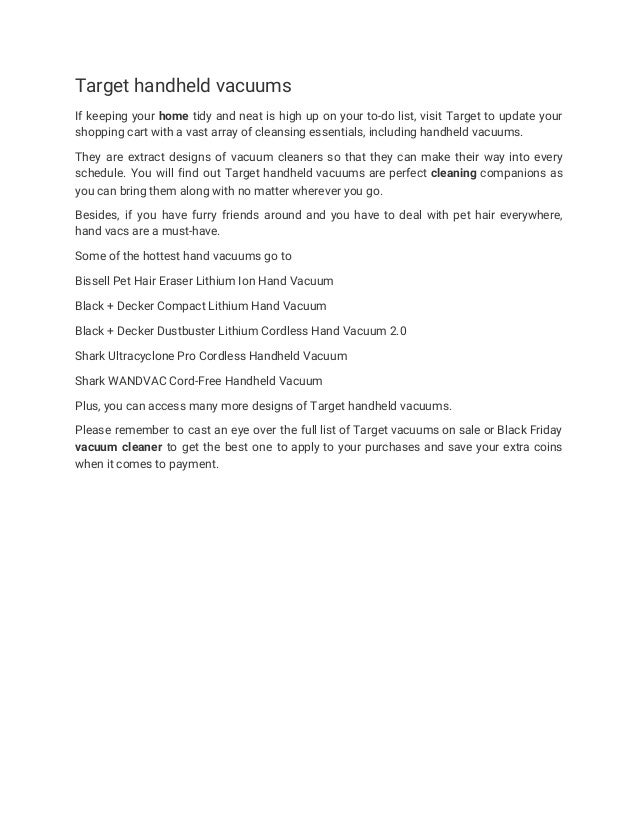 Target handheld vacuums

If keeping your home tidy and neat is high up on your to-do list, visit Target to update your shopping cart with a vast array of cleansing essentials, including handheld vacuums.

They are extract designs of vacuum cleaners so that they can make their way into every schedule. You will find out Target handheld vacuums are perfect cleaning companions as you can bring them along with no matter wherever you go.

Besides, if you have furry friends around and you have to deal with pet hair everywhere, hand vacs are a must-have.

Some of the hottest hand vacuums go to

Bissell Pet Hair Eraser Lithium Ion Hand Vacuum

Black + Decker Compact Lithium Hand Vacuum

Black + Decker Dustbuster Lithium Cordless Hand Vacuum 2.0

Shark Ultracyclone Pro Cordless Handheld Vacuum

Shark WANDVAC Cord-Free Handheld Vacuum

Plus, you can access many more designs of Target handheld vacuums.

Please remember to cast an eye over the full list of Target vacuums on sale or Black Friday vacuum cleaner to get the best one to apply to your purchases and save your extra coins when it comes to payment.